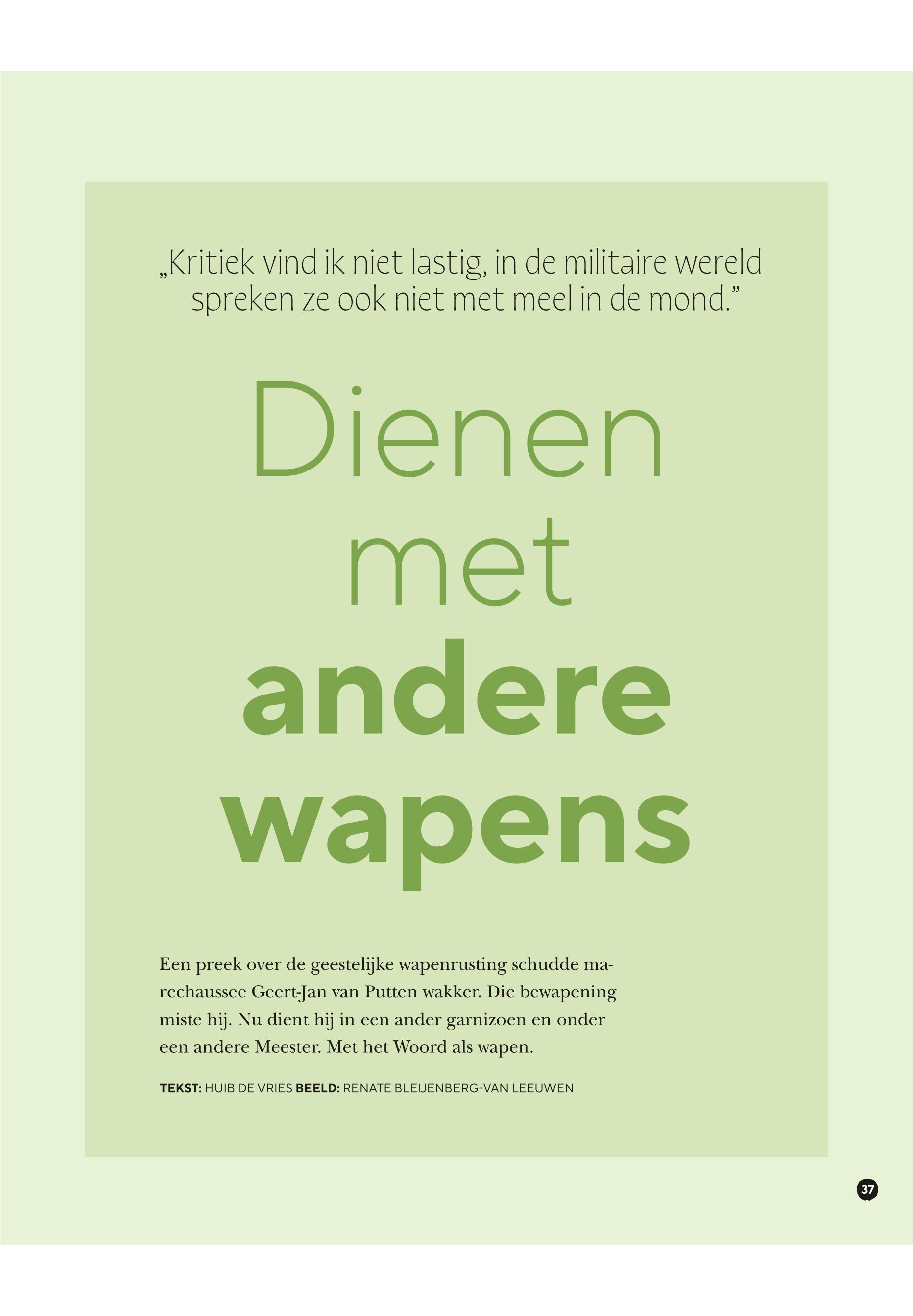 „Kritiek vind ik niet lastig, in de militaire wereld spreken ze ook niet met meel in de mond."

Dienen
met
andere
wapens

Een preek over de geestelijke wapenrusting schudde marechaussee Geert-Jan van Putten wakker. Die bewapening miste hij. Nu dient hij in een ander garnizoen en onder een andere Meester. Met het Woord als wapen.

TEKST: HUIB DE VRIES BEELD: RENATE BLEIJENBERG-VAN LEEUWEN

37